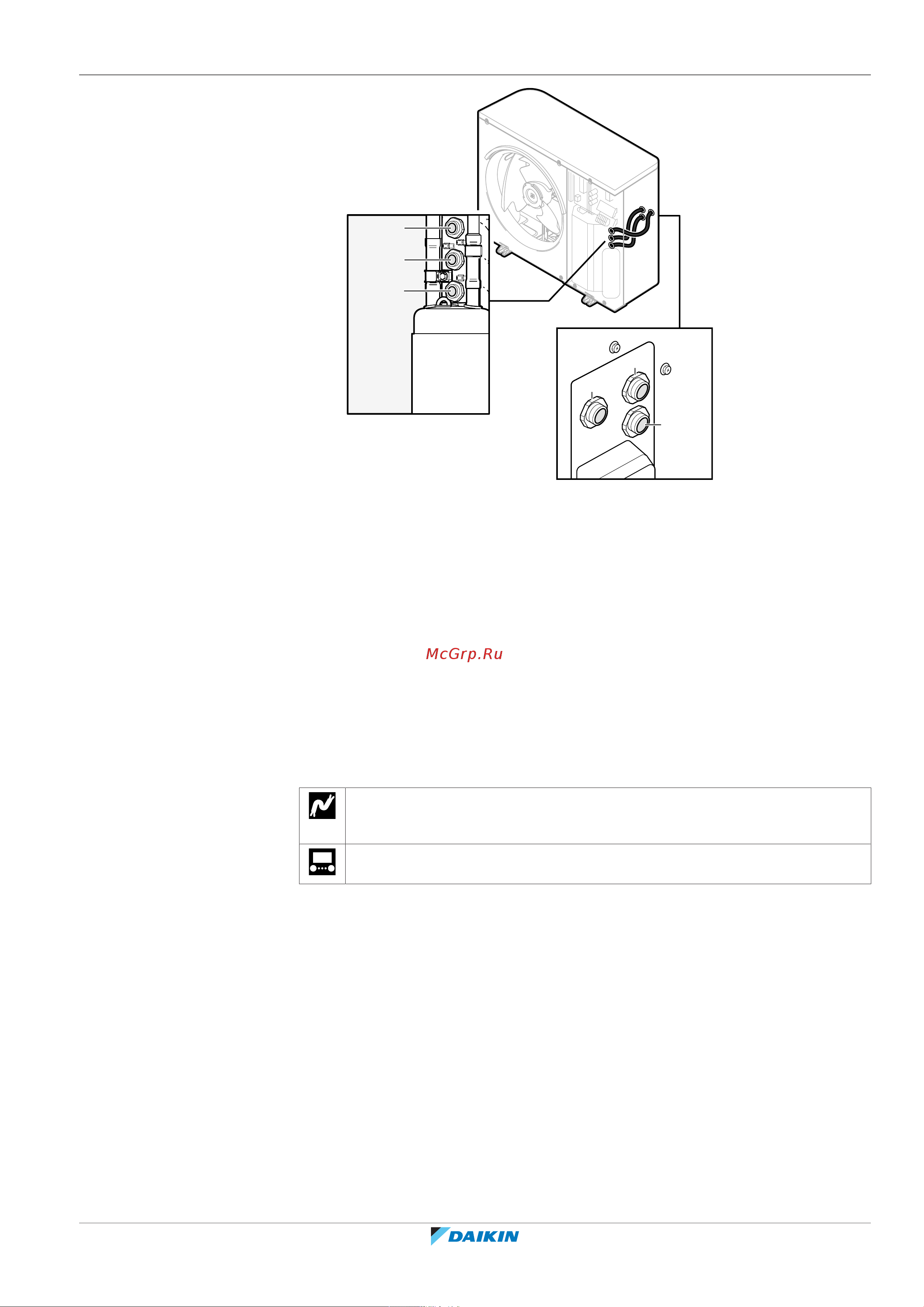 McGrp.Ru

DAIKIN